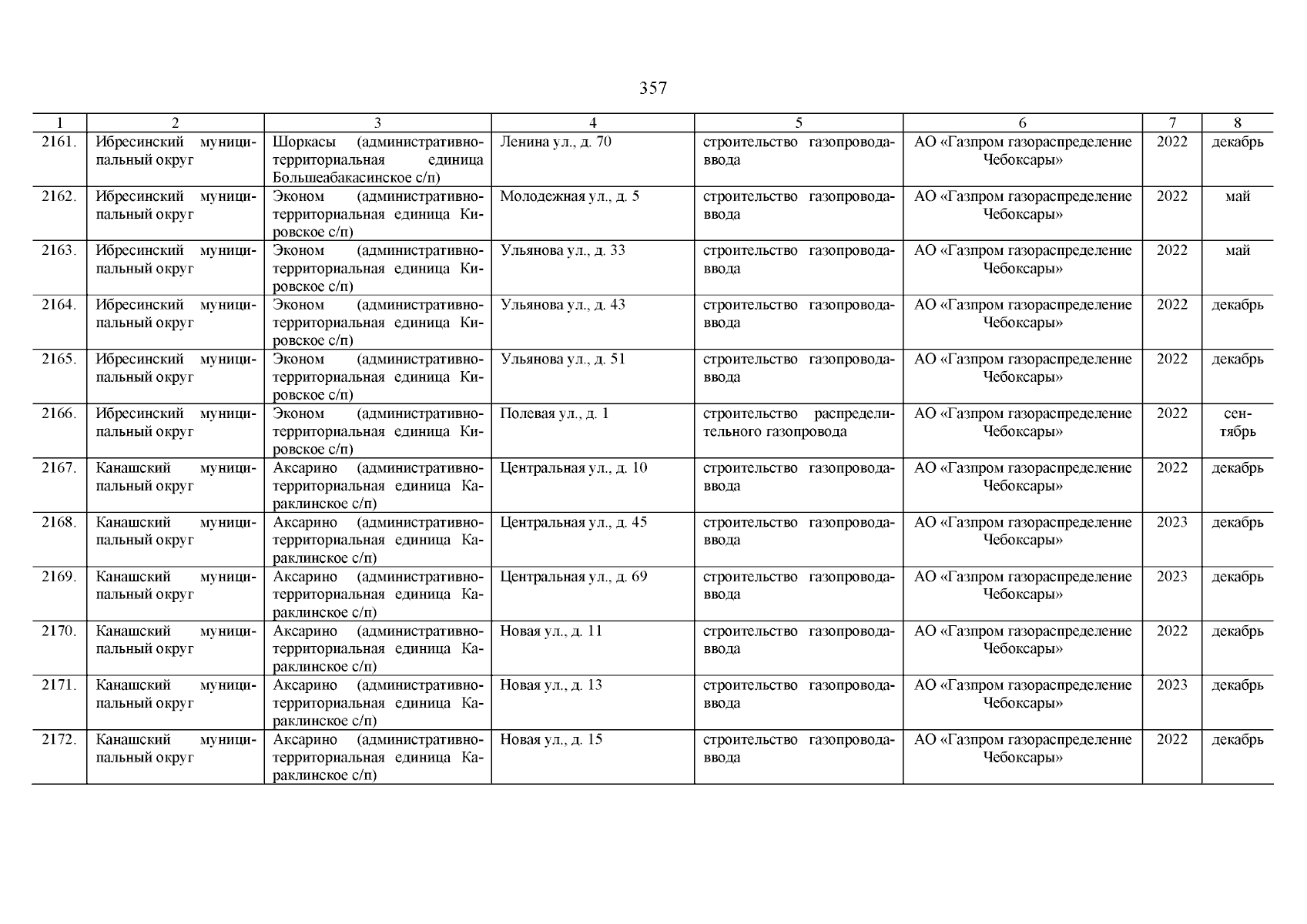 357

| 1 | 2 | 3 | 4 | 5 | 6 | 7 | 8 |
|---|---|---|---|---|---|---|---|
| 2161. | Ибресинский муниципальный округ | Шоркасы (административно-территориальная единица Большеабакасинское с/п) | Ленина ул., д. 70 | строительство газопровода-ввода | АО «Газпром газораспределение Чебоксары» | 2022 | декабрь |
| 2162. | Ибресинский муниципальный округ | Эконом (административно-территориальная единица Кировское с/п) | Молодежная ул., д. 5 | строительство газопровода-ввода | АО «Газпром газораспределение Чебоксары» | 2022 | май |
| 2163. | Ибресинский муниципальный округ | Эконом (административно-территориальная единица Кировское с/п) | Ульянова ул., д. 33 | строительство газопровода-ввода | АО «Газпром газораспределение Чебоксары» | 2022 | май |
| 2164. | Ибресинский муниципальный округ | Эконом (административно-территориальная единица Кировское с/п) | Ульянова ул., д. 43 | строительство газопровода-ввода | АО «Газпром газораспределение Чебоксары» | 2022 | декабрь |
| 2165. | Ибресинский муниципальный округ | Эконом (административно-территориальная единица Кировское с/п) | Ульянова ул., д. 51 | строительство газопровода-ввода | АО «Газпром газораспределение Чебоксары» | 2022 | декабрь |
| 2166. | Ибресинский муниципальный округ | Эконом (административно-территориальная единица Кировское с/п) | Полевая ул., д. 1 | строительство распределительного газопровода | АО «Газпром газораспределение Чебоксары» | 2022 | сентябрь |
| 2167. | Канашский муниципальный округ | Аксарино (административно-территориальная единица Караклинское с/п) | Центральная ул., д. 10 | строительство газопровода-ввода | АО «Газпром газораспределение Чебоксары» | 2022 | декабрь |
| 2168. | Канашский муниципальный округ | Аксарино (административно-территориальная единица Караклинское с/п) | Центральная ул., д. 45 | строительство газопровода-ввода | АО «Газпром газораспределение Чебоксары» | 2023 | декабрь |
| 2169. | Канашский муниципальный округ | Аксарино (административно-территориальная единица Караклинское с/п) | Центральная ул., д. 69 | строительство газопровода-ввода | АО «Газпром газораспределение Чебоксары» | 2023 | декабрь |
| 2170. | Канашский муниципальный округ | Аксарино (административно-территориальная единица Караклинское с/п) | Новая ул., д. 11 | строительство газопровода-ввода | АО «Газпром газораспределение Чебоксары» | 2022 | декабрь |
| 2171. | Канашский муниципальный округ | Аксарино (административно-территориальная единица Караклинское с/п) | Новая ул., д. 13 | строительство газопровода-ввода | АО «Газпром газораспределение Чебоксары» | 2023 | декабрь |
| 2172. | Канашский муниципальный округ | Аксарино (административно-территориальная единица Караклинское с/п) | Новая ул., д. 15 | строительство газопровода-ввода | АО «Газпром газораспределение Чебоксары» | 2022 | декабрь |